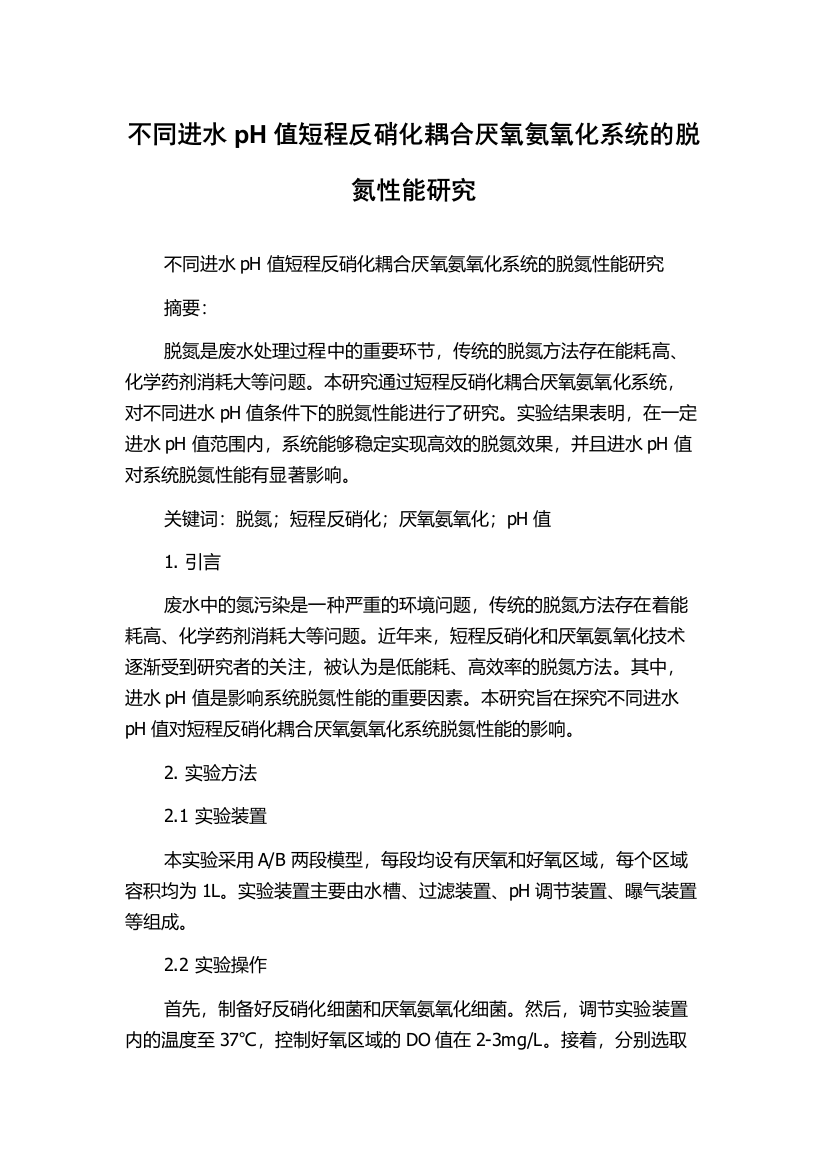 不同进水 pH 值短程反硝化耦合厌氧氨氧化系统的脱氮性能研究

不同进水 pH 值短程反硝化耦合厌氧氨氧化系统的脱氮性能研究

摘要：

脱氮是废水处理过程中的重要环节，传统的脱氮方法存在能耗高、化学药剂消耗大等问题。本研究通过短程反硝化耦合厌氧氨氧化系统，对不同进水 pH 值条件下的脱氮性能进行了研究。实验结果表明，在一定进水 pH 值范围内，系统能够稳定实现高效的脱氮效果，并且进水 pH 值对系统脱氮性能有显著影响。

关键词：脱氮；短程反硝化；厌氧氨氧化；pH 值

1. 引言

废水中的氮污染是一种严重的环境问题，传统的脱氮方法存在着能耗高、化学药剂消耗大等问题。近年来，短程反硝化和厌氧氨氧化技术逐渐受到研究者的关注，被认为是低能耗、高效率的脱氮方法。其中，进水 pH 值是影响系统脱氮性能的重要因素。本研究旨在探究不同进水 pH 值对短程反硝化耦合厌氧氨氧化系统脱氮性能的影响。

2. 实验方法

2.1 实验装置

本实验采用 A/B 两段模型，每段均设有厌氧和好氧区域，每个区域容积均为 1L。实验装置主要由水槽、过滤装置、pH 调节装置、曝气装置等组成。

2.2 实验操作

首先，制备好反硝化细菌和厌氧氨氧化细菌。然后，调节实验装置内的温度至 37°C，控制好氧区域的 DO 值在 2-3mg/L。接着，分别选取